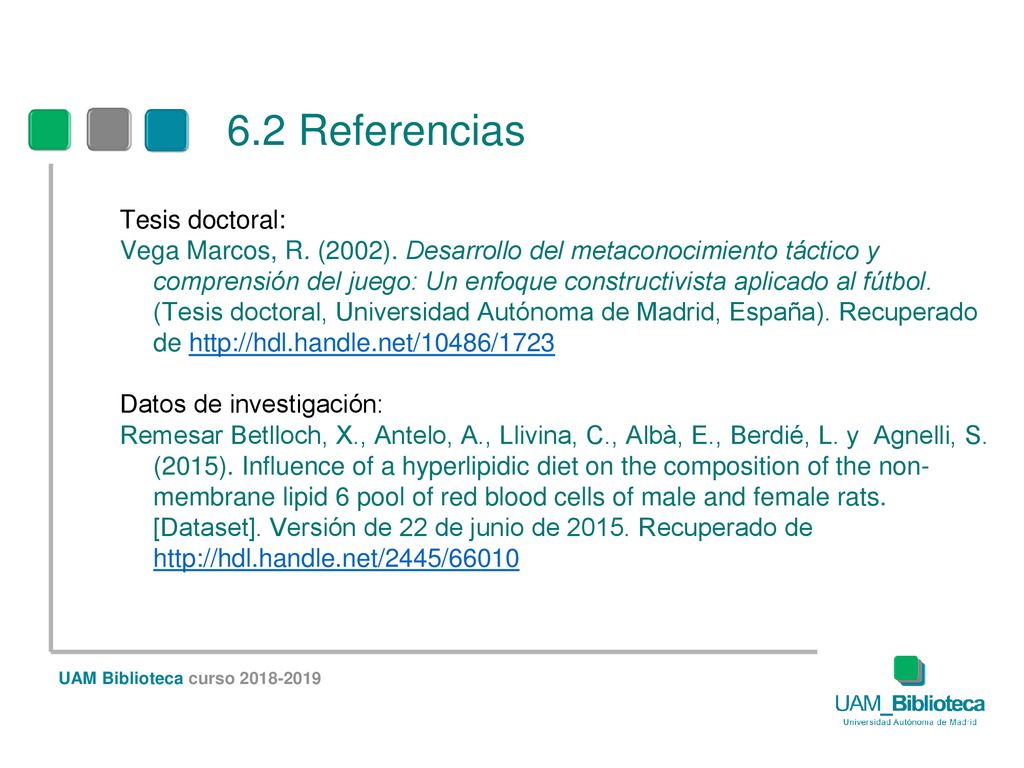 6.2 Referencias

Tesis doctoral:
Vega Marcos, R. (2002). Desarrollo del metaconocimiento táctico y comprensión del juego: Un enfoque constructivista aplicado al fútbol. (Tesis doctoral, Universidad Autónoma de Madrid, España). Recuperado de http://hdl.handle.net/10486/1723

Datos de investigación:
Remesar Betlloch, X., Antelo, A., Llivina, C., Albà, E., Berdié, L. y Agnelli, S. (2015). Influence of a hyperlipidic diet on the composition of the non-membrane lipid 6 pool of red blood cells of male and female rats. [Dataset]. Versión de 22 de junio de 2015. Recuperado de http://hdl.handle.net/2445/66010

UAM Biblioteca curso 2018-2019

UAM_Biblioteca
Universidad Autónoma de Madrid